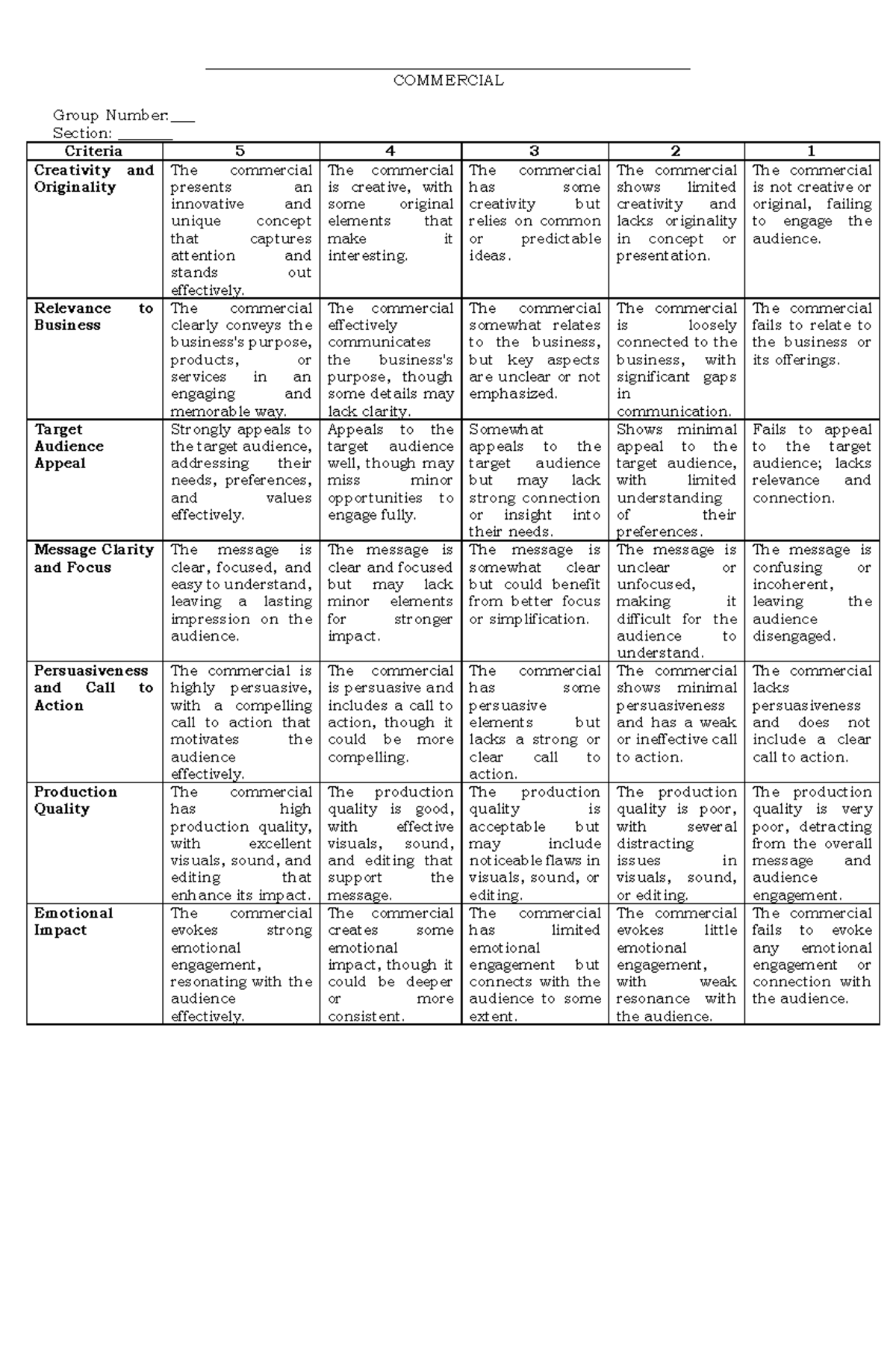 COMMERCIAL

Group Number:___
Section: _______

| Criteria | 5 | 4 | 3 | 2 | 1 |
|---|---|---|---|---|---|
| Creativity and Originality | The commercial presents an innovative and unique concept that captures attention and stands out effectively. | The commercial is creative, with some original elements that make it interesting. | The commercial has some creativity but relies on common or predictable ideas. | The commercial shows limited creativity and lacks originality in concept or presentation. | The commercial is not creative or original, failing to engage the audience. |
| Relevance to Business | The commercial clearly conveys the business's purpose, products, or services in an engaging and memorable way. | The commercial effectively communicates the business's purpose, though some details may lack clarity. | The commercial somewhat relates to the business, but key aspects are unclear or not emphasized. | The commercial is loosely connected to the business, with significant gaps in communication. | The commercial fails to relate to the business or its offerings. |
| Target Audience Appeal | Strongly appeals to the target audience, addressing their needs, preferences, and values effectively. | Appeals to the target audience well, though may miss minor opportunities to engage fully. | Somewhat appeals to the target audience but may lack strong connection or insight into their needs. | Shows minimal appeal to the target audience, with limited understanding of their preferences. | Fails to appeal to the target audience; lacks relevance and connection. |
| Message Clarity and Focus | The message is clear, focused, and easy to understand, leaving a lasting impression on the audience. | The message is clear and focused but may lack minor elements for stronger impact. | The message is somewhat clear but could benefit from better focus or simplification. | The message is unclear or unfocused, making it difficult for the audience to understand. | The message is confusing or incoherent, leaving the audience disengaged. |
| Persuasiveness and Call to Action | The commercial is highly persuasive, with a compelling call to action that motivates the audience effectively. | The commercial is persuasive and includes a call to action, though it could be more compelling. | The commercial has some persuasive elements but lacks a strong or clear call to action. | The commercial shows minimal persuasiveness and has a weak or ineffective call to action. | The commercial lacks persuasiveness and does not include a clear call to action. |
| Production Quality | The commercial has high production quality, with excellent visuals, sound, and editing that enhance its impact. | The production quality is good, with effective visuals, sound, and editing that support the message. | The production quality is acceptable but may include noticeable flaws in visuals, sound, or editing. | The production quality is poor, with several distracting issues in visuals, sound, or editing. | The production quality is very poor, detracting from the overall message and audience engagement. |
| Emotional Impact | The commercial evokes strong emotional engagement, resonating with the audience effectively. | The commercial creates some emotional impact, though it could be deeper or more consistent. | The commercial has limited emotional engagement but connects with the audience to some extent. | The commercial evokes little emotional engagement, with weak resonance with the audience. | The commercial fails to evoke any emotional engagement or connection with the audience. |